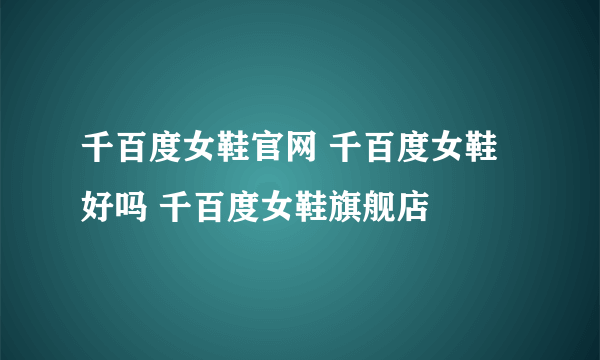 千百度女鞋官网 千百度女鞋好吗 千百度女鞋旗舰店